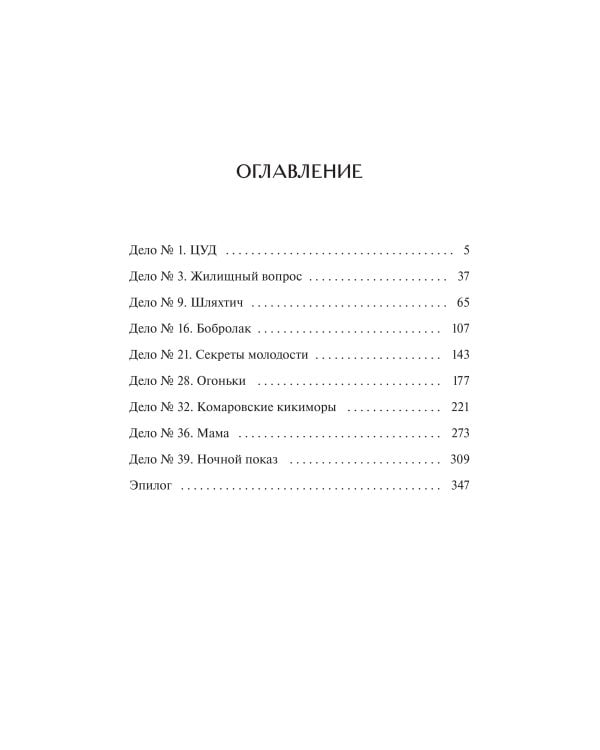 ОГЛАВЛЕНИЕ

Дело № 1. ЦУД 5
Дело № 3. Жилищный вопрос 37
Дело № 9. Шляхтич 65
Дело № 16. Бобролак 107
Дело № 21. Секреты молодости 143
Дело № 28. Огоньки 177
Дело № 32. Комаровские кикиморы 221
Дело № 36. Мама 273
Дело № 39. Ночной показ 309
Эпилог 347